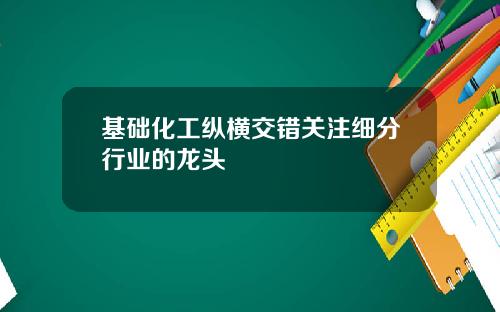 基础化工纵横交错关注细分行业的龙头